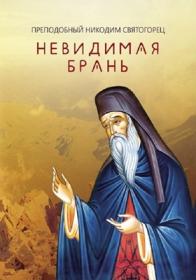 ПРЕПОДОБНЫЙ НИКОДИМ СВЯТОГОРЕЦ

НЕВИДИМАЯ БРАНЬ